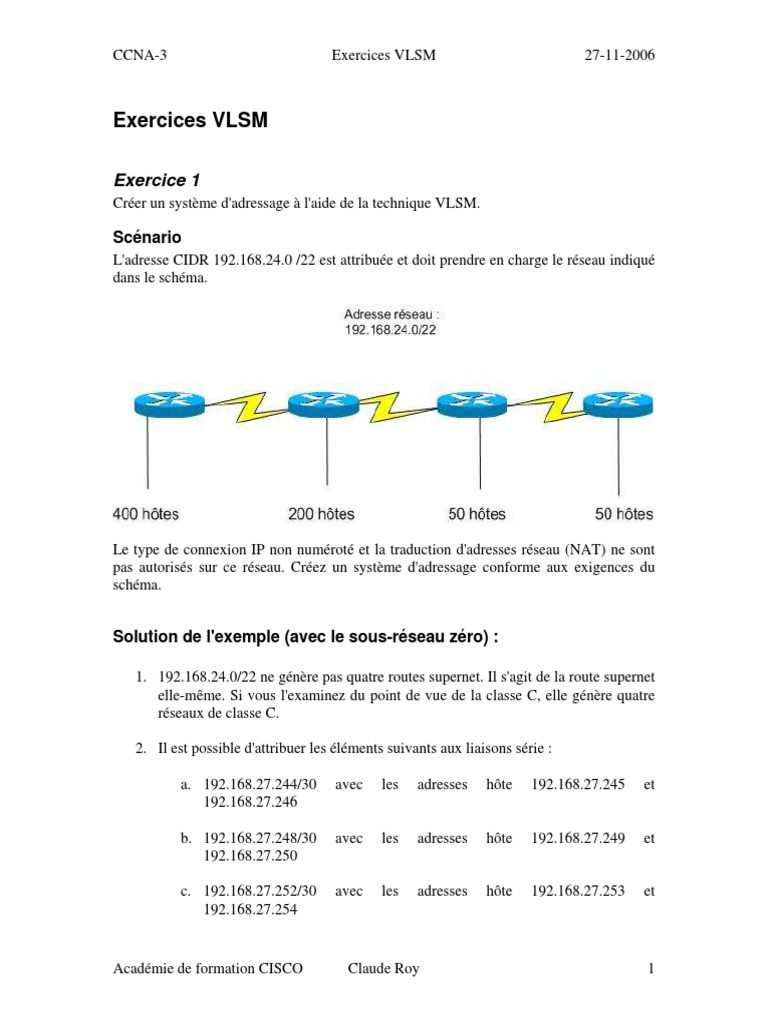 CCNA-3 Exercices VLSM 27-11-2006

Exercices VLSM

Exercice 1

Créer un système d'adressage à l'aide de la technique VLSM.

Scénario

L'adresse CIDR 192.168.24.0 /22 est attribuée et doit prendre en charge le réseau indiqué dans le schéma.

Adresse réseau :
192.168.24.0/22

400 hôtes
200 hôtes
50 hôtes
50 hôtes

Le type de connexion IP non numéroté et la traduction d'adresses réseau (NAT) ne sont pas autorisés sur ce réseau. Créez un système d'adressage conforme aux exigences du schéma.

Solution de l'exemple (avec le sous-réseau zéro) :

1. 192.168.24.0/22 ne génère pas quatre routes supernet. Il s'agit de la route supernet elle-même. Si vous l'examinez du point de vue de la classe C, elle génère quatre réseaux de classe C.

2. Il est possible d'attribuer les éléments suivants aux liaisons série :

a. 192.168.27.244/30 avec les adresses hôte 192.168.27.245 et 192.168.27.246

b. 192.168.27.248/30 avec les adresses hôte 192.168.27.249 et 192.168.27.250

c. 192.168.27.252/30 avec les adresses hôte 192.168.27.253 et 192.168.27.254

Académie de formation CISCO Claude Roy 1